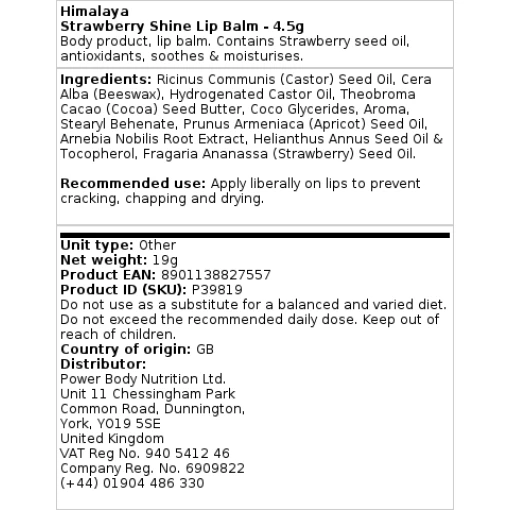 Himalaya
Strawberry Shine Lip Balm - 4.5g
Body product, lip balm. Contains Strawberry seed oil, antioxidants, soothes & moisturises.

Ingredients: Ricinus Communis (Castor) Seed Oil, Cera Alba (Beeswax), Hydrogenated Castor Oil, Theobroma Cacao (Cocoa) Seed Butter, Coco Glycerides, Aroma, Stearyl Behenate, Prunus Armeniaca (Apricot) Seed Oil, Arnebia Nobilis Root Extract, Helianthus Annus Seed Oil & Tocopherol, Fragaria Ananassa (Strawberry) Seed Oil.

Recommended use: Apply liberally on lips to prevent cracking, chapping and drying.

Unit type: Other
Net weight: 19g
Product EAN: 8901138827557
Product ID (SKU): P39819
Do not use as a substitute for a balanced and varied diet. Do not exceed the recommended daily dose. Keep out of reach of children.
Country of origin: GB
Distributor:
Power Body Nutrition Ltd.
Unit 11 Chessingham Park
Common Road, Dunnington,
York, YO19 5SE
United Kingdom
VAT Reg No. 940 5412 46
Company Reg. No. 6909822
(+44) 01904 486 330